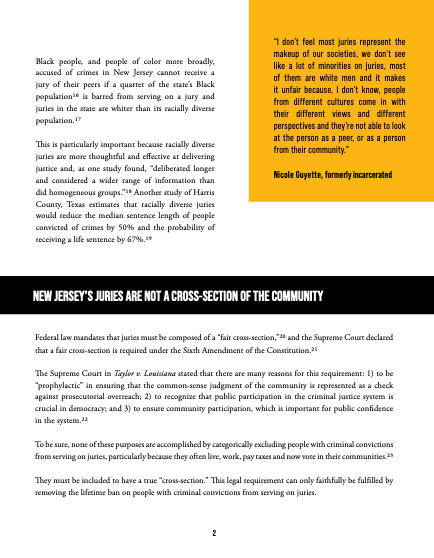 Black people, and people of color more broadly, accused of crimes in New Jersey cannot receive a jury of their peers if a quarter of the state's Black population$^{16}$ is barred from serving on a jury and juries in the state are whiter than its racially diverse population.$^{17}$

This is particularly important because racially diverse juries are more thoughtful and effective at delivering justice and, as one study found, "deliberated longer and considered a wider range of information than did homogeneous groups."$^{18}$ Another study of Harris County, Texas estimates that racially diverse juries would reduce the median sentence length of people convicted of crimes by 50% and the probability of receiving a life sentence by 67%.$^{19}$

"I don't feel most juries represent the makeup of our societies, we don't see like a lot of minorities on juries, most of them are white men and it makes it unfair because, I don't know, people from different cultures come in with their different views and different perspectives and they're not able to look at the person as a peer, or as a person from their community."

Nicole Guyette, formerly incarcerated

NEW JERSEY'S JURIES ARE NOT A CROSS-SECTION OF THE COMMUNITY

Federal law mandates that juries must be composed of a "fair cross-section,"$^{20}$ and the Supreme Court declared that a fair cross-section is required under the Sixth Amendment of the Constitution.$^{21}$

The Supreme Court in Taylor v. Louisiana stated that there are many reasons for this requirement: 1) to be "prophylactic" in ensuring that the common-sense judgment of the community is represented as a check against prosecutorial overreach; 2) to recognize that public participation in the criminal justice system is crucial in democracy; and 3) to ensure community participation, which is important for public confidence in the system.$^{22}$

To be sure, none of these purposes are accomplished by categorically excluding people with criminal convictions from serving on juries, particularly because they often live, work, pay taxes and now vote in their communities.$^{23}$

They must be included to have a true "cross-section." This legal requirement can only faithfully be fulfilled by removing the lifetime ban on people with criminal convictions from serving on juries.

2